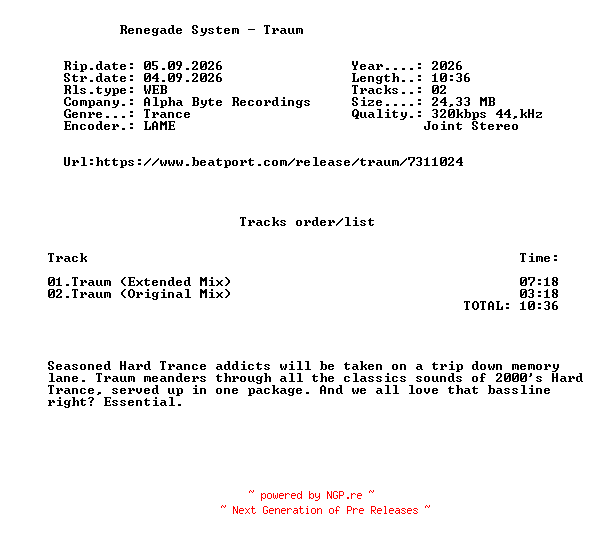 Renegade System - Traum

Rip.date: 05.09.2026
Str.date: 04.09.2026
Rls.type: WEB
Company.: Alpha Byte Recordings
Genre...: Trance
Encoder.: LAME

Year....: 2026
Length..: 10:36
Tracks..: 02
Size....: 24,33 MB
Quality.: 320kbps 44,kHz
Joint Stereo

Url:https://www.beatport.com/release/traum/7311024

Tracks order/list

| Track | Time: |
|---|---|
| 01.Traum (Extended Mix) | 07:18 |
| 02.Traum (Original Mix) | 03:18 |
| | TOTAL: 10:36 |

Seasoned Hard Trance addicts will be taken on a trip down memory lane. Traum meanders through all the classics sounds of 2000's Hard Trance, served up in one package. And we all love that bassline right? Essential.

~ powered by NGP.re ~
~ Next Generation of Pre Releases ~